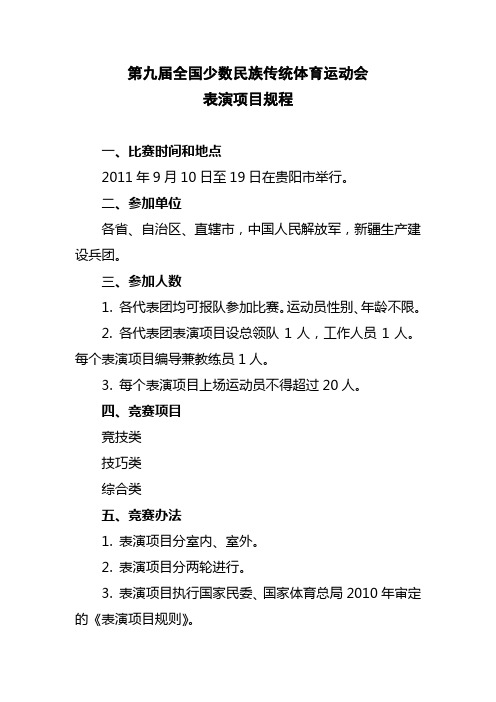 第九届全国少数民族传统体育运动会
表演项目规程

一、比赛时间和地点

2011 年 9 月 10 日至 19 日在贵阳市举行。

二、参加单位

各省、自治区、直辖市，中国人民解放军，新疆生产建设兵团。

三、参加人数

1. 各代表团均可报队参加比赛。运动员性别、年龄不限。

2. 各代表团表演项目设总领队 1 人，工作人员 1 人。每个表演项目编导兼教练员 1 人。

3. 每个表演项目上场运动员不得超过 20 人。

四、竞赛项目

竞技类

技巧类

综合类

五、竞赛办法

1. 表演项目分室内、室外。

2. 表演项目分两轮进行。

3. 表演项目执行国家民委、国家体育总局 2010 年审定的《表演项目规则》。